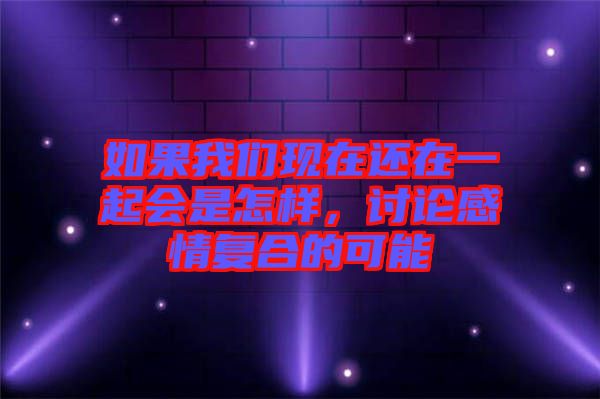 如果我们现在还在一起会是怎样，讨论感情复合的可能